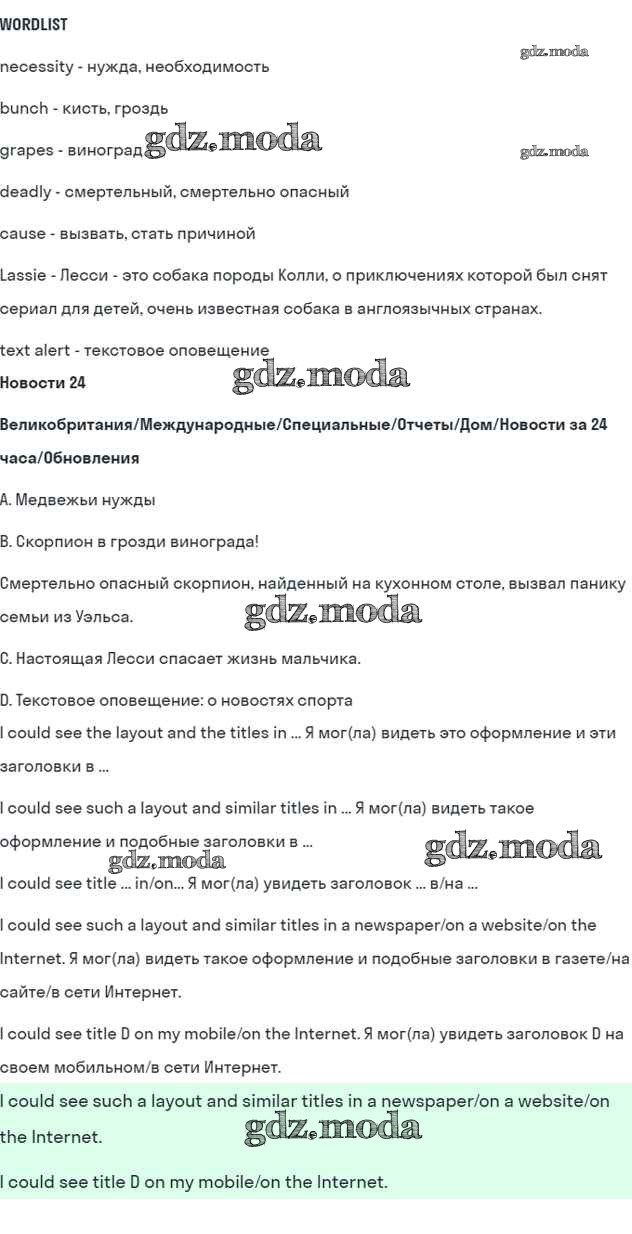 WORDLIST

gdz.moda

necessity - нужда, необходимость

bunch - кисть, гроздь

grapes - виноград gdz.moda

gdz.moda

deadly - смертельный, смертельно опасный

cause - вызвать, стать причиной

Lassie - Лесси - это собака породы Колли, о приключениях которой был снят сериал для детей, очень известная собака в англоязычных странах.

text alert - текстовое оповещение

Новости 24

gdz.moda

Великобритания/Международные/Специальные/Отчеты/Дом/Новости за 24 часа/Обновления

A. Медвежьи нужды

B. Скорпион в грозди винограда!

Смертельно опасный скорпион, найденный на кухонном столе, вызвал панику семьи из Уэльса.

gdz.moda

C. Настоящая Лесси спасает жизнь мальчика.

D. Текстовое оповещение: о новостях спорта

I could see the layout and the titles in ... Я мог(ла) видеть это оформление и эти заголовки в ...

I could see such a layout and similar titles in ... Я мог(ла) видеть такое оформление и подобные заголовки в ...

gdz.moda

gdz.moda

I could see title ... in/on... Я мог(ла) увидеть заголовок ... в/на ...

I could see such a layout and similar titles in a newspaper/on a website/on the Internet. Я мог(ла) видеть такое оформление и подобные заголовки в газете/на сайте/в сети Интернет.

I could see title D on my mobile/on the Internet. Я мог(ла) увидеть заголовок D на своем мобильном/в сети Интернет.

I could see such a layout and similar titles in a newspaper/on a website/on the Internet.

gdz.moda

I could see title D on my mobile/on the Internet.